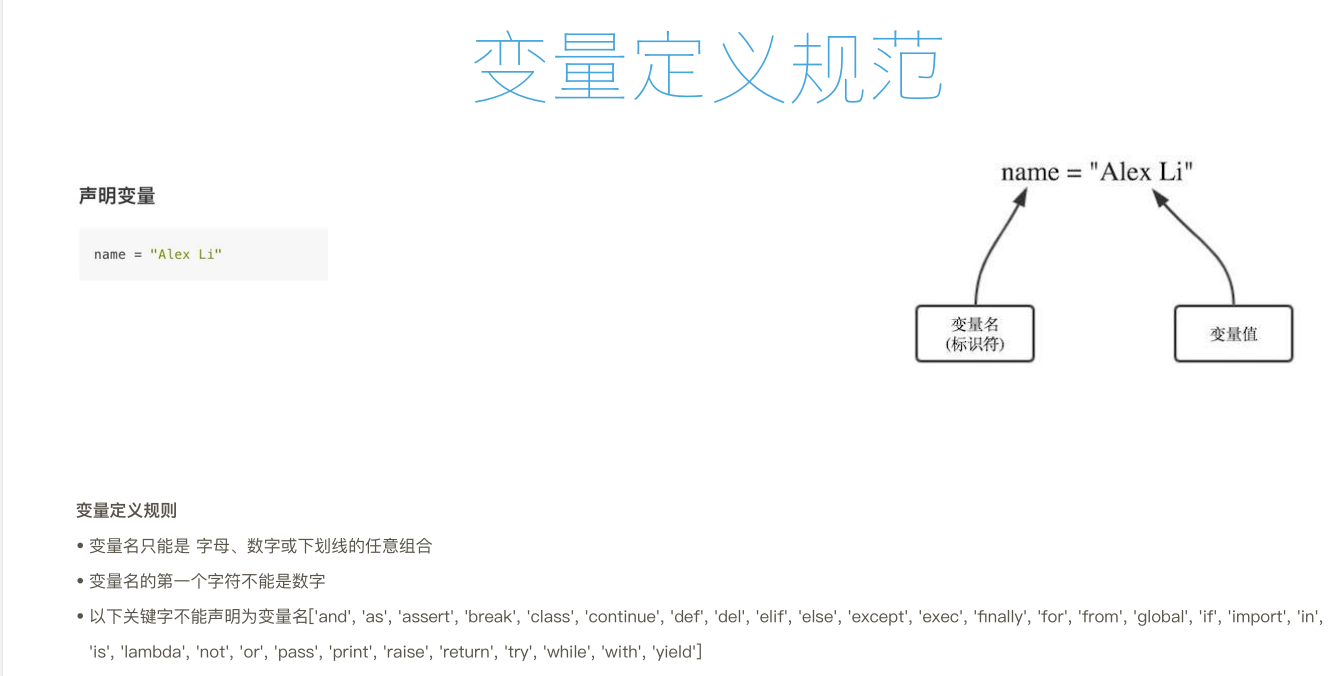 变量定义规范

声明变量

name = "Alex Li"

name = "Alex Li"

变量名
(标识符)

变量值

变量定义规则

• 变量名只能是 字母、数字或下划线的任意组合

• 变量名的第一个字符不能是数字

• 以下关键字不能声明为变量名['and', 'as', 'assert', 'break', 'class', 'continue', 'def', 'del', 'elif', 'else', 'except', 'exec', 'finally', 'for', 'from', 'global', 'if', 'import', 'in', 'is', 'lambda', 'not', 'or', 'pass', 'print', 'raise', 'return', 'try', 'while', 'with', 'yield']